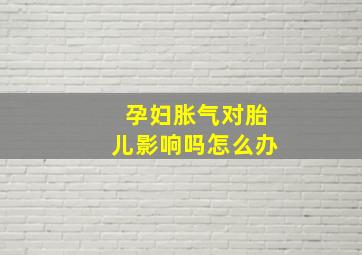 孕妇胀气对胎儿影响吗怎么办